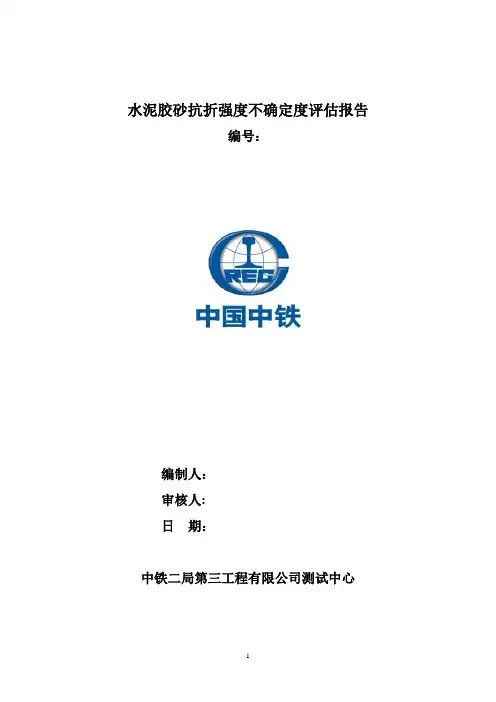 水泥胶砂抗折强度不确定度评估报告

编号：

CREC

中国中铁

编制人：

审核人：

日 期：

中铁二局第三工程有限公司测试中心

1